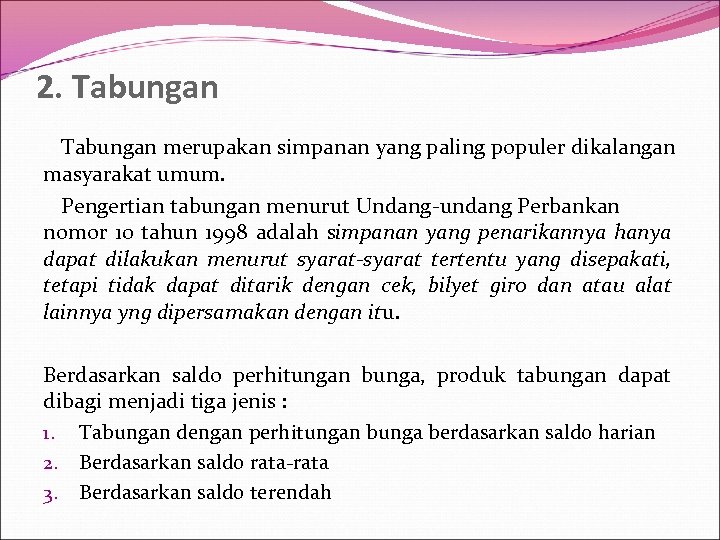 2. Tabungan

Tabungan merupakan simpanan yang paling populer dikalangan masyarakat umum.

Pengertian tabungan menurut Undang-undang Perbankan nomor 10 tahun 1998 adalah simpanan yang penarikannya hanya dapat dilakukan menurut syarat-syarat tertentu yang disepakati, tetapi tidak dapat ditarik dengan cek, bilyet giro dan atau alat lainnya yng dipersamakan dengan itu.

Berdasarkan saldo perhitungan bunga, produk tabungan dapat dibagi menjadi tiga jenis :
1. Tabungan dengan perhitungan bunga berdasarkan saldo harian
2. Berdasarkan saldo rata-rata
3. Berdasarkan saldo terendah